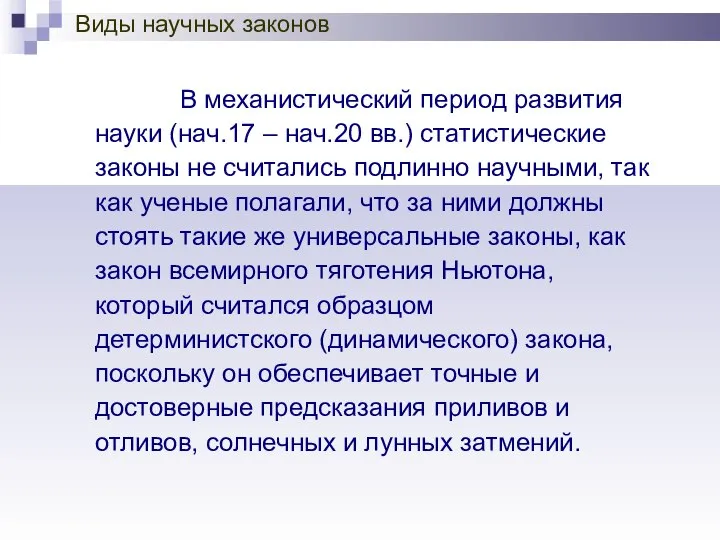 Виды научных законов

В механистический период развития науки (нач.17 – нач.20 вв.) статистические законы не считались подлинно научными, так как ученые полагали, что за ними должны стоять такие же универсальные законы, как закон всемирного тяготения Ньютона, который считался образцом детерминистского (динамического) закона, поскольку он обеспечивает точные и достоверные предсказания приливов и отливов, солнечных и лунных затмений.